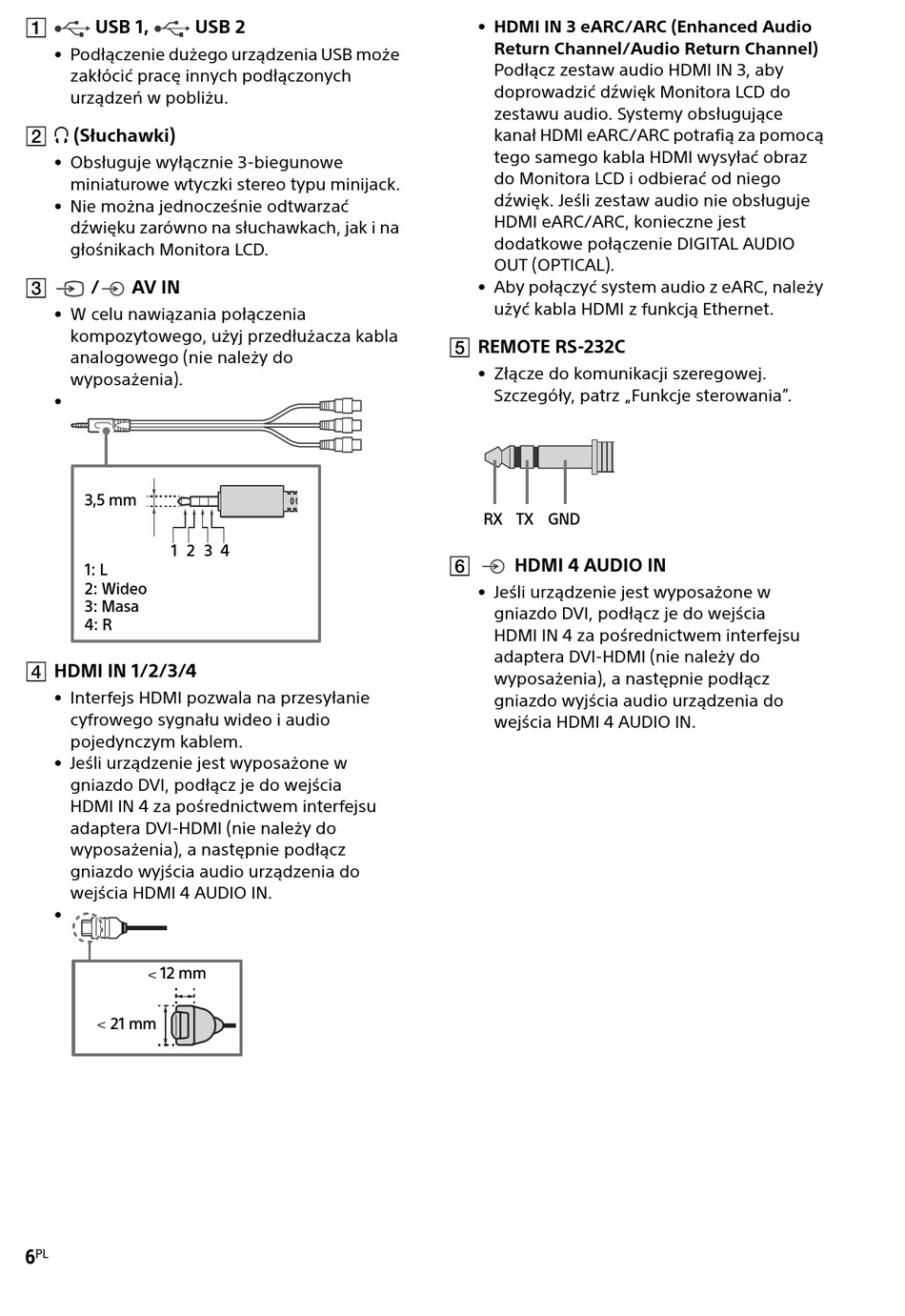 1 USB 1, USB 2
• Podłączenie dużego urządzenia USB może zakłócić pracę innych podłączonych urządzeń w pobliżu.

2 (Słuchawki)
• Obsługuje wyłącznie 3-biegunowe miniaturowe wtyczki stereo typu minijack.
• Nie można jednocześnie odtwarzać dźwięku zarówno na słuchawkach, jak i na głośnikach Monitora LCD.

3 / AV IN
• W celu nawiązania połączenia kompozytowego, użyj przedłużacza kabla analogowego (nie należy do wyposażenia).
•

3,5 mm
1 2 3 4
1: L
2: Wideo
3: Masa
4: R

4 HDMI IN 1/2/3/4
• Interfejs HDMI pozwala na przesyłanie cyfrowego sygnału wideo i audio pojedynczym kablem.
• Jeśli urządzenie jest wyposażone w gniazdo DVI, podłącz je do wejścia HDMI IN 4 za pośrednictwem interfejsu adaptera DVI-HDMI (nie należy do wyposażenia), a następnie podłącz gniazdo wyjścia audio urządzenia do wejścia HDMI 4 AUDIO IN.
•

< 12 mm
< 21 mm

• HDMI IN 3 eARC/ARC (Enhanced Audio Return Channel/Audio Return Channel)
Podłącz zestaw audio HDMI IN 3, aby doprowadzić dźwięk Monitora LCD do zestawu audio. Systemy obsługujące kanał HDMI eARC/ARC potrafią za pomocą tego samego kabla HDMI wysyłać obraz do Monitora LCD i odbierać od niego dźwięk. Jeśli zestaw audio nie obsługuje HDMI eARC/ARC, konieczne jest dodatkowe połączenie DIGITAL AUDIO OUT (OPTICAL).
• Aby połączyć system audio z eARC, należy użyć kabla HDMI z funkcją Ethernet.

5 REMOTE RS-232C
• Złącze do komunikacji szeregowej. Szczegóły, patrz „Funkcje sterowania”.

RX TX GND

6 HDMI 4 AUDIO IN
• Jeśli urządzenie jest wyposażone w gniazdo DVI, podłącz je do wejścia HDMI IN 4 za pośrednictwem interfejsu adaptera DVI-HDMI (nie należy do wyposażenia), a następnie podłącz gniazdo wyjścia audio urządzenia do wejścia HDMI 4 AUDIO IN.

6PL